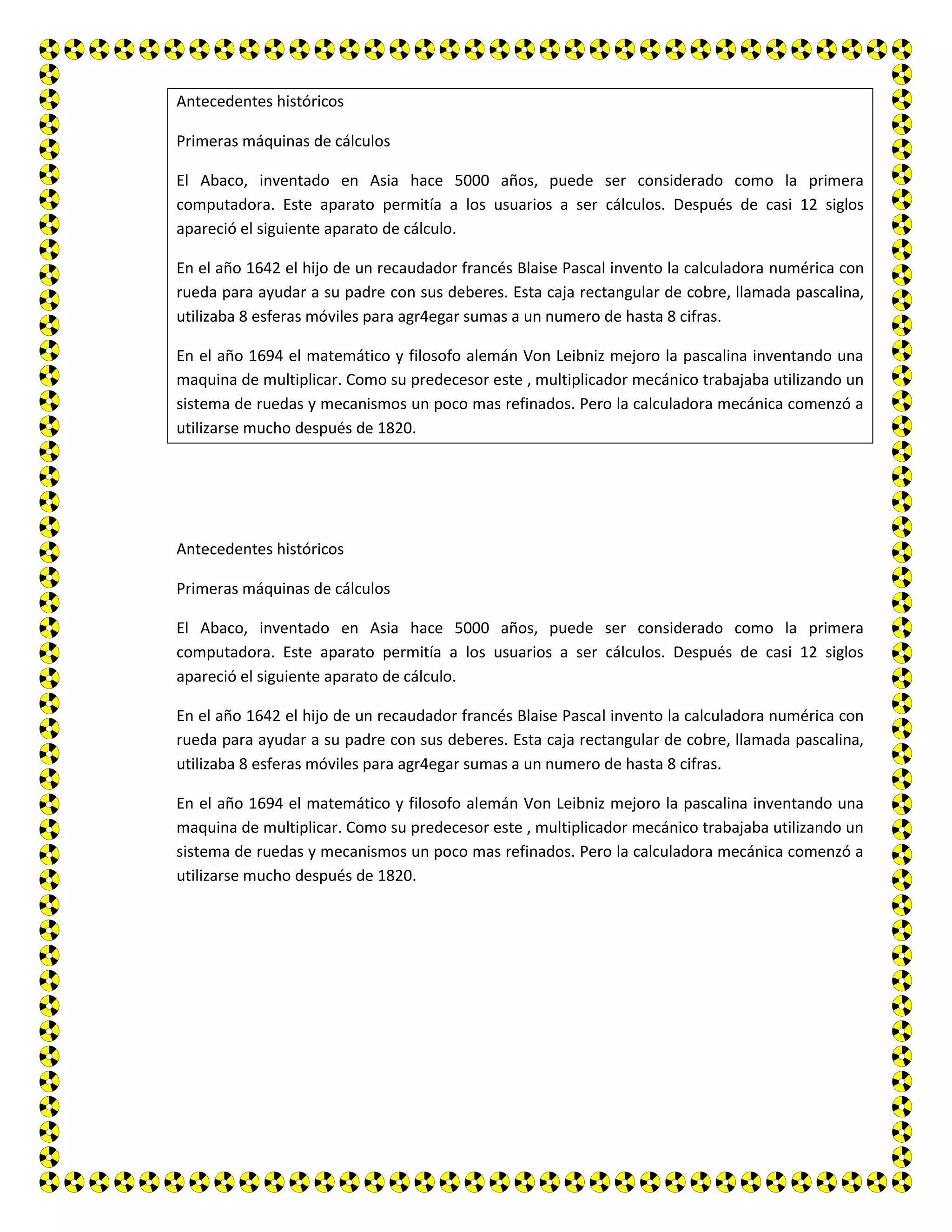 Antecedentes históricos

Primeras máquinas de cálculos

El Abaco, inventado en Asia hace 5000 años, puede ser considerado como la primera computadora. Este aparato permitía a los usuarios a ser cálculos. Después de casi 12 siglos apareció el siguiente aparato de cálculo.

En el año 1642 el hijo de un recaudador francés Blaise Pascal invento la calculadora numérica con rueda para ayudar a su padre con sus deberes. Esta caja rectangular de cobre, llamada pascalina, utilizaba 8 esferas móviles para agr4egar sumas a un numero de hasta 8 cifras.

En el año 1694 el matemático y filosofo alemán Von Leibniz mejoro la pascalina inventando una maquina de multiplicar. Como su predecesor este , multiplicador mecánico trabajaba utilizando un sistema de ruedas y mecanismos un poco mas refinados. Pero la calculadora mecánica comenzó a utilizarse mucho después de 1820.

Antecedentes históricos

Primeras máquinas de cálculos

El Abaco, inventado en Asia hace 5000 años, puede ser considerado como la primera computadora. Este aparato permitía a los usuarios a ser cálculos. Después de casi 12 siglos apareció el siguiente aparato de cálculo.

En el año 1642 el hijo de un recaudador francés Blaise Pascal invento la calculadora numérica con rueda para ayudar a su padre con sus deberes. Esta caja rectangular de cobre, llamada pascalina, utilizaba 8 esferas móviles para agr4egar sumas a un numero de hasta 8 cifras.

En el año 1694 el matemático y filosofo alemán Von Leibniz mejoro la pascalina inventando una maquina de multiplicar. Como su predecesor este , multiplicador mecánico trabajaba utilizando un sistema de ruedas y mecanismos un poco mas refinados. Pero la calculadora mecánica comenzó a utilizarse mucho después de 1820.